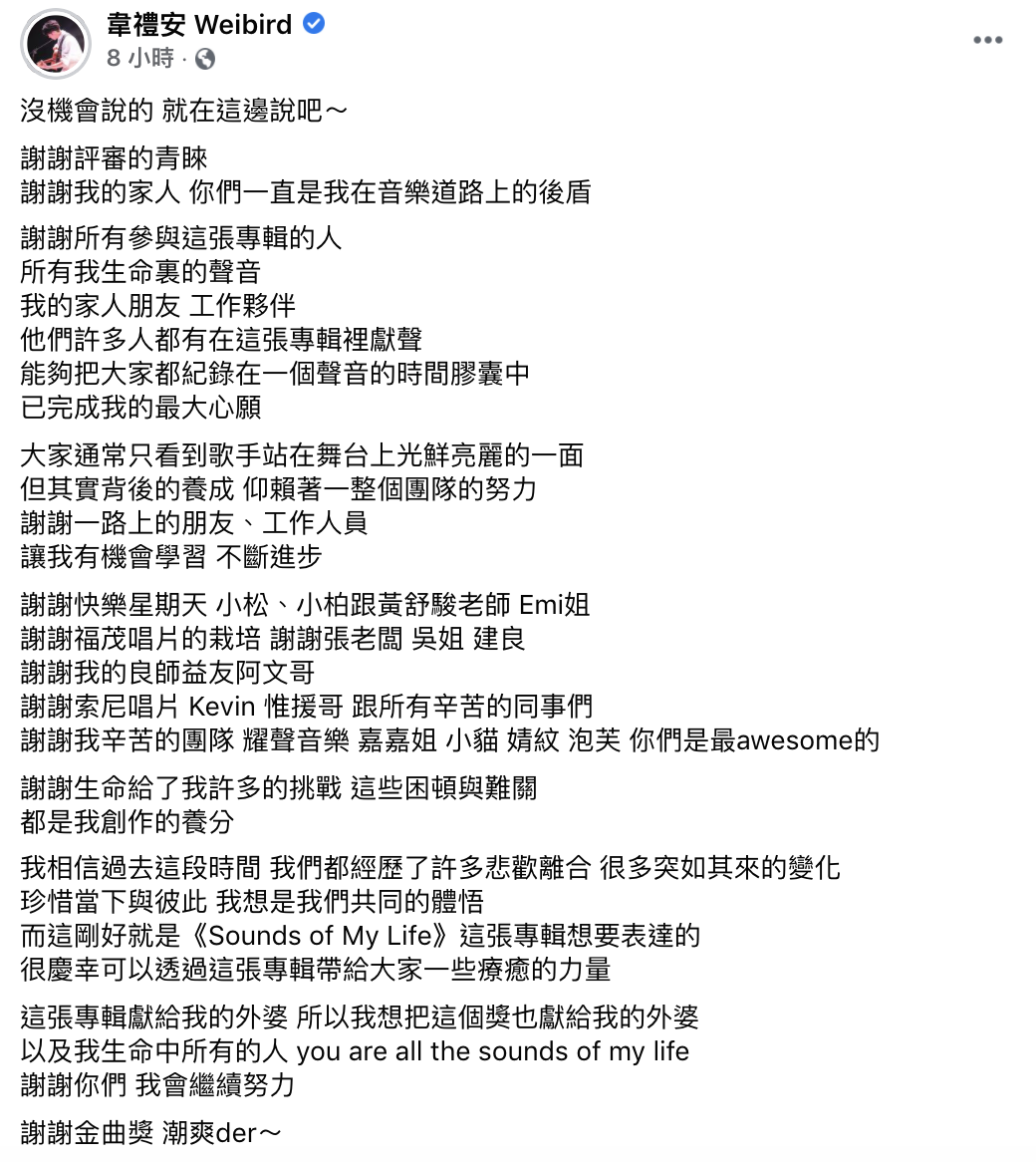 韋禮安 Weibird
8 小時 ·

沒機會說的 就在這邊說吧～

謝謝評審的青睞
謝謝我的家人 你們一直是我在音樂道路上的後盾

謝謝所有參與這張專輯的人
所有我生命裏的聲音
我的家人朋友 工作夥伴
他們許多人都有在這張專輯裡獻聲
能夠把大家都紀錄在一個聲音的時間膠囊中
已完成我的最大心願

大家通常只看到歌手站在舞台上光鮮亮麗的一面
但其實背後的養成 仰賴著一整個團隊的努力
謝謝一路上的朋友、工作人員
讓我有機會學習 不斷進步

謝謝快樂星期天 小松、小柏跟黃舒駿老師 Emi姐
謝謝福茂唱片的栽培 謝謝張老闆 吳姐 建良
謝謝我的良師益友阿文哥
謝謝索尼唱片 Kevin 惟援哥 跟所有辛苦的同事們
謝謝我辛苦的團隊 耀聲音樂 嘉嘉姐 小貓 婧紋 泡芙 你們是最awesome的

謝謝生命給了我許多的挑戰 這些困頓與難關
都是我創作的養分

我相信過去這段時間 我們都經歷了許多悲歡離合 很多突如其來的變化
珍惜當下與彼此 我想是我們共同的體悟
而這剛好就是《Sounds of My Life》這張專輯想要表達的
很慶幸可以透過這張專輯帶給大家一些療癒的力量

這張專輯獻給我的外婆 所以我想把這個獎也獻給我的外婆
以及我生命中所有的人 you are all the sounds of my life
謝謝你們 我會繼續努力

謝謝金曲獎 潮爽der～